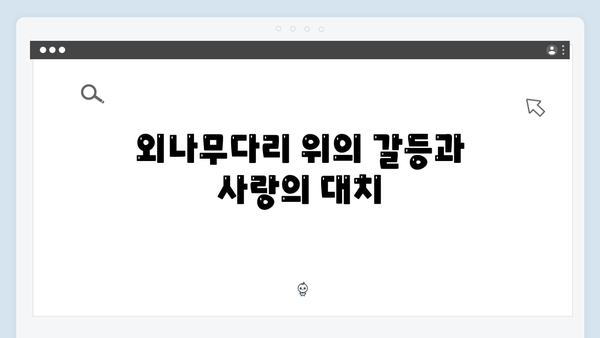 외나무다리 위의 갈등과
사랑의 대치